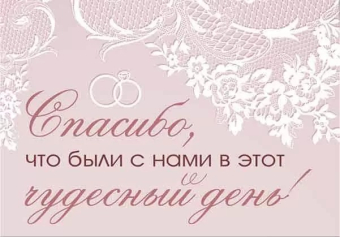 Спасибо,
что были с нами в этот
чудесный день!